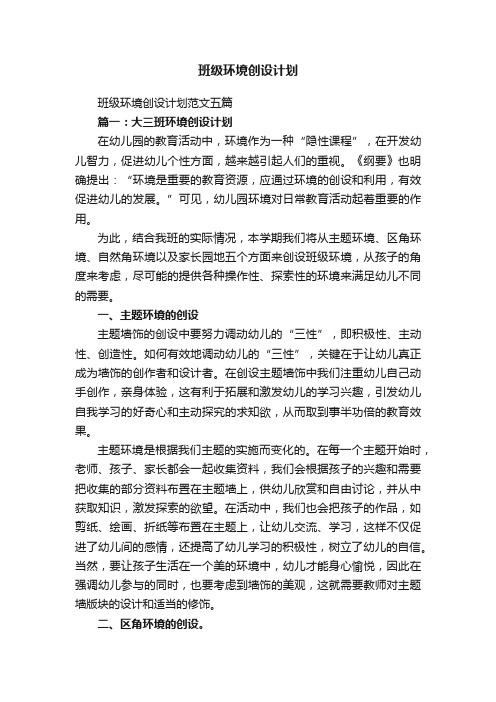 班级环境创设计划

班级环境创设计划范文五篇

篇一：大三班环境创设计划

在幼儿园的教育活动中，环境作为一种“隐性课程”，在开发幼儿智力，促进幼儿个性方面，越来越引起人们的重视。《纲要》也明确提出：“环境是重要的教育资源，应通过环境的创设和利用，有效促进幼儿的发展。”可见，幼儿园环境对日常教育活动起着重要的作用。

为此，结合我班的实际情况，本学期我们将从主题环境、区角环境、自然角环境以及家长园地五个方面来创设班级环境，从孩子的角度来考虑，尽可能的提供各种操作性、探索性的环境来满足幼儿不同的需要。

一、主题环境的创设

主题墙饰的创设中要努力调动幼儿的“三性”，即积极性、主动性、创造性。如何有效地调动幼儿的“三性”，关键在于让幼儿真正成为墙饰的创作者和设计者。在创设主题墙饰中我们注重幼儿自己动手创作，亲身体验，这有利于拓展和激发幼儿的学习兴趣，引发幼儿自我学习的好奇心和主动探究的求知欲，从而取到事半功倍的教育效果。

主题环境是根据我们主题的实施而变化的。在每一个主题开始时，老师、孩子、家长都会一起收集资料，我们会根据孩子的兴趣和需要把收集的部分资料布置在主题墙上，供幼儿欣赏和自由讨论，并从中获取知识，激发探索的欲望。在活动中，我们也会把孩子的作品，如剪纸、绘画、折纸等布置在主题上，让幼儿交流、学习，这样不仅促进了幼儿间的感情，还提高了幼儿学习的积极性，树立了幼儿的自信。当然，要让孩子生活在一个美的环境中，幼儿才能身心愉悦，因此在强调幼儿参与的同时，也要考虑到墙饰的美观，这就需要教师对主题墙版块的设计和适当的修饰。

二、区角环境的创设。